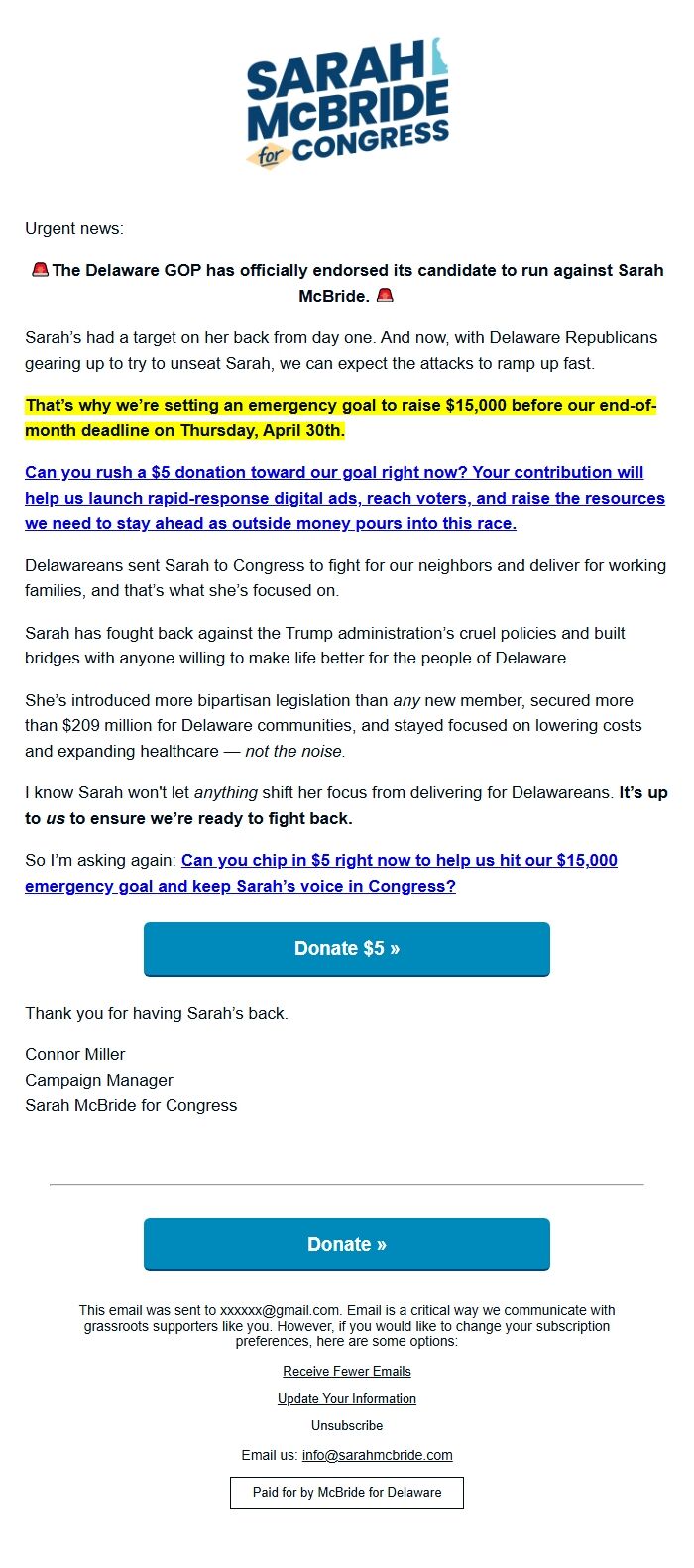 SARAH McBRIDE for CONGRESS

Urgent news:

🚨 The Delaware GOP has officially endorsed its candidate to run against Sarah McBride. 🚨

Sarah's had a target on her back from day one. And now, with Delaware Republicans gearing up to try to unseat Sarah, we can expect the attacks to ramp up fast.

That's why we're setting an emergency goal to raise $15,000 before our end-of-month deadline on Thursday, April 30th.

Can you rush a $5 donation toward our goal right now? Your contribution will help us launch rapid-response digital ads, reach voters, and raise the resources we need to stay ahead as outside money pours into this race.

Delawareans sent Sarah to Congress to fight for our neighbors and deliver for working families, and that's what she's focused on.

Sarah has fought back against the Trump administration's cruel policies and built bridges with anyone willing to make life better for the people of Delaware.

She's introduced more bipartisan legislation than any new member, secured more than $209 million for Delaware communities, and stayed focused on lowering costs and expanding healthcare — not the noise.

I know Sarah won't let anything shift her focus from delivering for Delawareans. It's up to us to ensure we're ready to fight back.

So I'm asking again: Can you chip in $5 right now to help us hit our $15,000 emergency goal and keep Sarah's voice in Congress?

Donate $5 »

Thank you for having Sarah's back.

Connor Miller
Campaign Manager
Sarah McBride for Congress

Donate »

This email was sent to xxxxxx@gmail.com. Email is a critical way we communicate with grassroots supporters like you. However, if you would like to change your subscription preferences, here are some options:

Receive Fewer Emails

Update Your Information

Unsubscribe

Email us: info@sarahmcbride.com

Paid for by McBride for Delaware